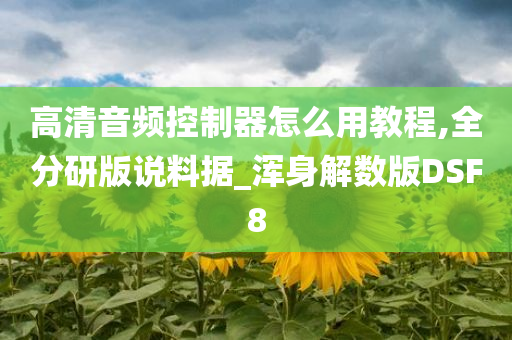 高清音频控制器怎么用教程,全分研版说料据_浑身解数版DSF8